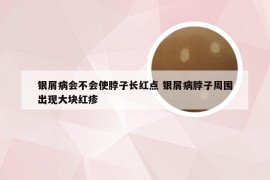 银屑病会不会使脖子长红点 银屑病脖子周围出现大块红疹